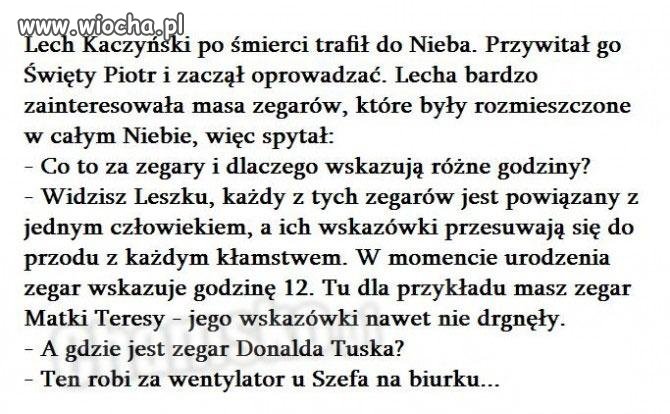 www.wiocha.pl

Lech Kaczyński po śmierci trafił do Nieba. Przywitał go Święty Piotr i zaczął oprowadzać. Lecha bardzo zainteresowała masa zegarów, które były rozmieszczone w całym Niebie, więc spytał:
- Co to za zegary i dlaczego wskazują różne godziny?
- Widzisz Leszku, każdy z tych zegarów jest powiązany z jednym człowiekiem, a ich wskazówki przesuwają się do przodu z każdym kłamstwem. W momencie urodzenia zegar wskazuje godzinę 12. Tu dla przykładu masz zegar Matki Teresy - jego wskazówki nawet nie drgnęły.
- A gdzie jest zegar Donalda Tuska?
- Ten robi za wentylator u Szefa na biurku...